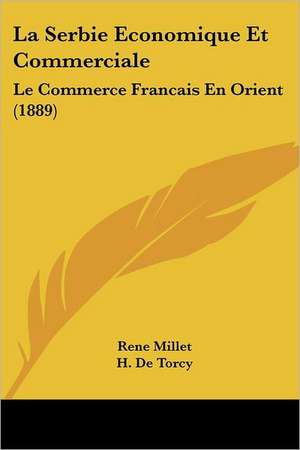 La Serbie Economique Et Commerciale

Le Commerce Francais En Orient (1889)

Rene Millet
H. De Torcy